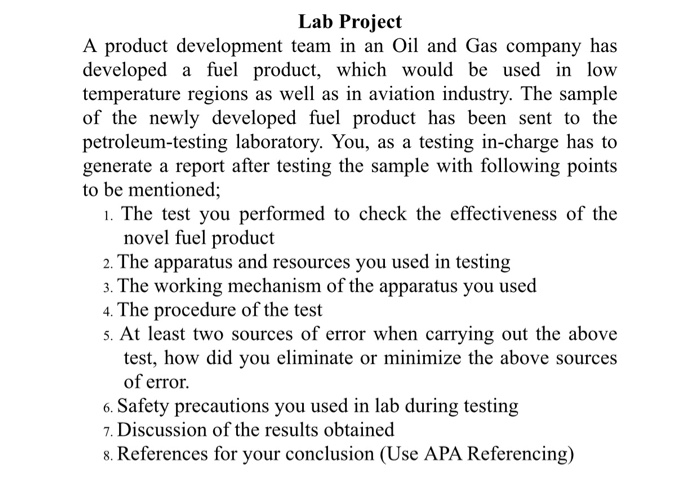 Lab Project

A product development team in an Oil and Gas company has developed a fuel product, which would be used in low temperature regions as well as in aviation industry. The sample of the newly developed fuel product has been sent to the petroleum-testing laboratory. You, as a testing in-charge has to generate a report after testing the sample with following points to be mentioned;

1. The test you performed to check the effectiveness of the novel fuel product
2. The apparatus and resources you used in testing
3. The working mechanism of the apparatus you used
4. The procedure of the test
5. At least two sources of error when carrying out the above test, how did you eliminate or minimize the above sources of error.
6. Safety precautions you used in lab during testing
7. Discussion of the results obtained
8. References for your conclusion (Use APA Referencing)